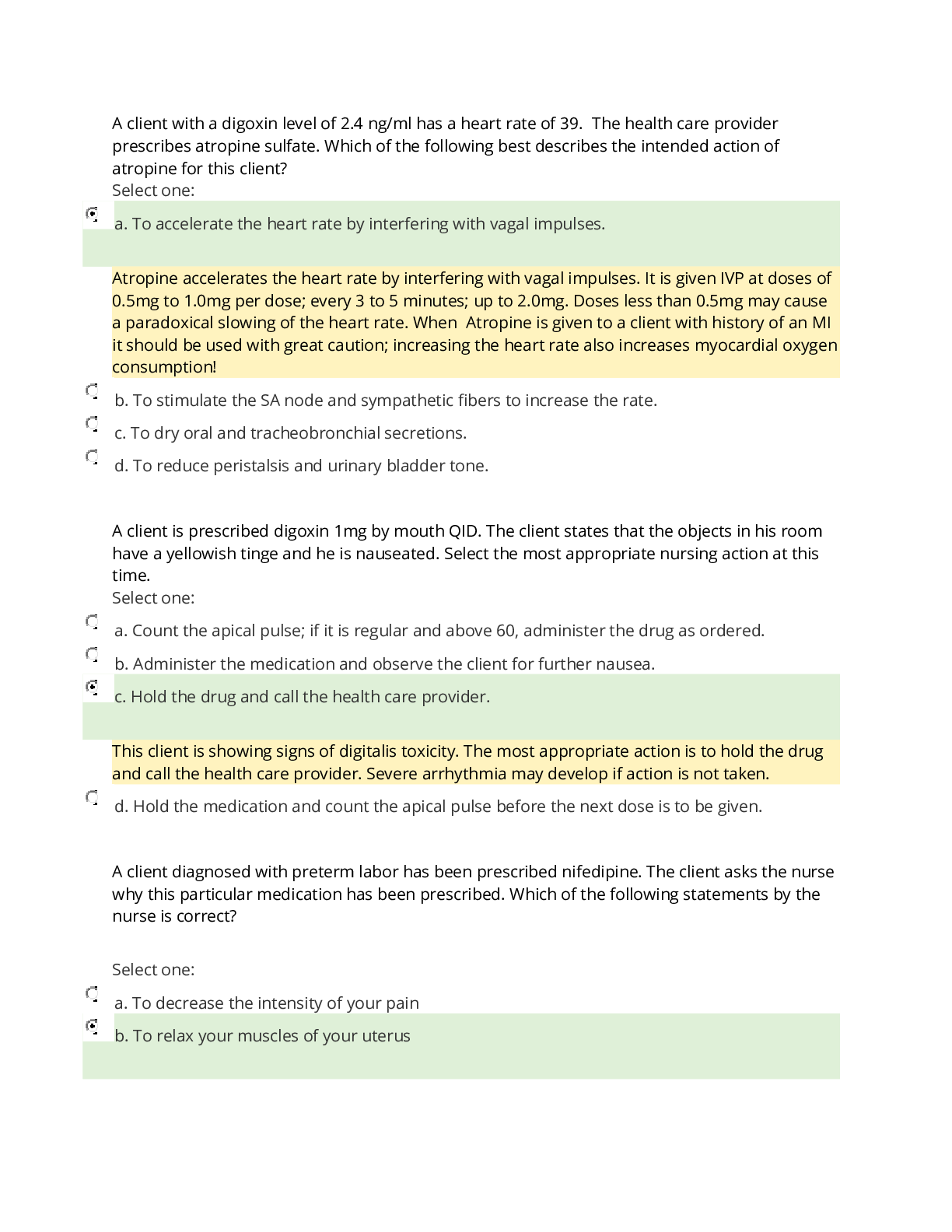 A client with a digoxin level of 2.4 ng/ml has a heart rate of 39. The health care provider prescribes atropine sulfate. Which of the following best describes the intended action of atropine for this client?
Select one:

a. To accelerate the heart rate by interfering with vagal impulses.

Atropine accelerates the heart rate by interfering with vagal impulses. It is given IVP at doses of 0.5mg to 1.0mg per dose; every 3 to 5 minutes; up to 2.0mg. Doses less than 0.5mg may cause a paradoxical slowing of the heart rate. When Atropine is given to a client with history of an MI it should be used with great caution; increasing the heart rate also increases myocardial oxygen consumption!

b. To stimulate the SA node and sympathetic fibers to increase the rate.

c. To dry oral and tracheobronchial secretions.

d. To reduce peristalsis and urinary bladder tone.

A client is prescribed digoxin 1mg by mouth QID. The client states that the objects in his room have a yellowish tinge and he is nauseated. Select the most appropriate nursing action at this time.
Select one:

a. Count the apical pulse; if it is regular and above 60, administer the drug as ordered.

b. Administer the medication and observe the client for further nausea.

c. Hold the drug and call the health care provider.

This client is showing signs of digitalis toxicity. The most appropriate action is to hold the drug and call the health care provider. Severe arrhythmia may develop if action is not taken.

d. Hold the medication and count the apical pulse before the next dose is to be given.

A client diagnosed with preterm labor has been prescribed nifedipine. The client asks the nurse why this particular medication has been prescribed. Which of the following statements by the nurse is correct?

Select one:

a. To decrease the intensity of your pain

b. To relax your muscles of your uterus